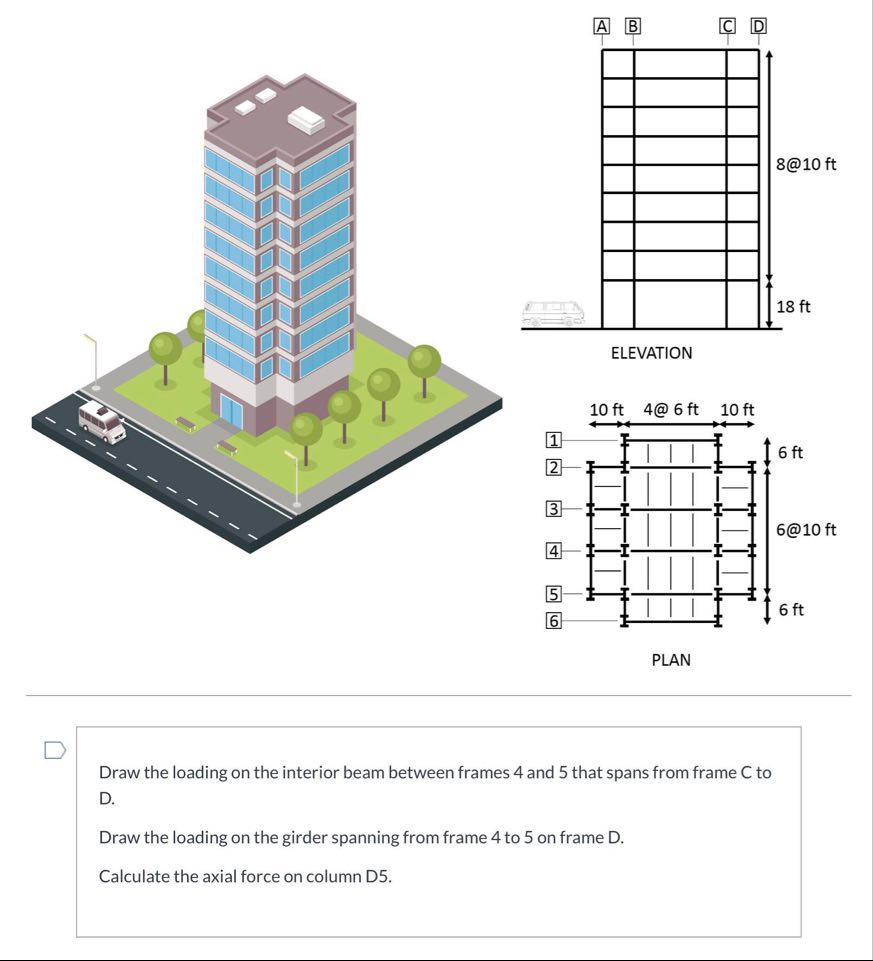 A B C D

8@10 ft

18 ft

ELEVATION

10 ft 4@ 6 ft 10 ft

1
2
3
4
5
6

6 ft

6@10 ft

6 ft

PLAN

Draw the loading on the interior beam between frames 4 and 5 that spans from frame C to D.

Draw the loading on the girder spanning from frame 4 to 5 on frame D.

Calculate the axial force on column D5.